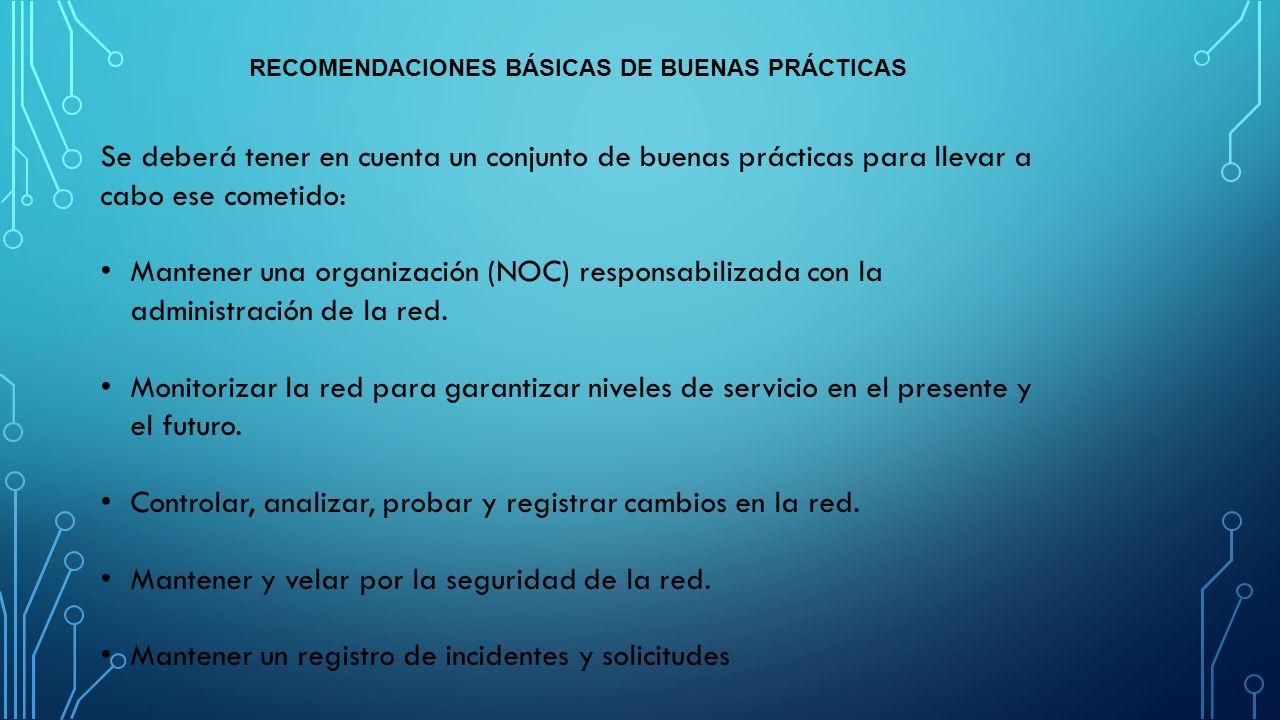 RECOMENDACIONES BÁSICAS DE BUENAS PRÁCTICAS

Se deberá tener en cuenta un conjunto de buenas prácticas para llevar a cabo ese cometido:

• Mantener una organización (NOC) responsabilizada con la administración de la red.

• Monitorizar la red para garantizar niveles de servicio en el presente y el futuro.

• Controlar, analizar, probar y registrar cambios en la red.

• Mantener y velar por la seguridad de la red.

• Mantener un registro de incidentes y solicitudes